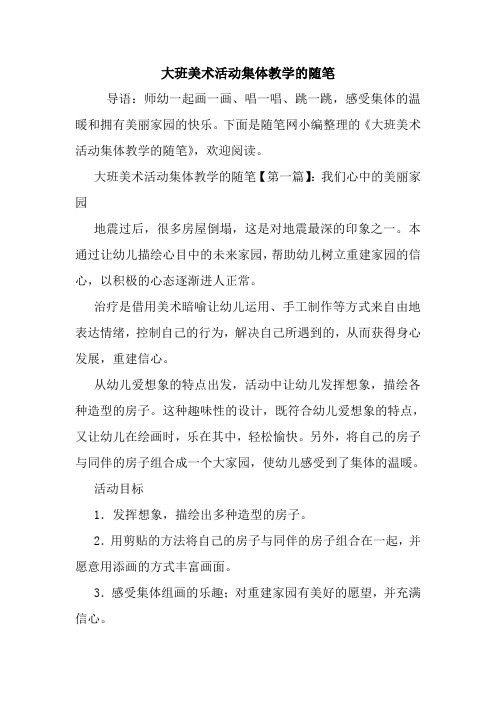 大班美术活动集体教学的随笔

导语：师幼一起画一画、唱一唱、跳一跳，感受集体的温暖和拥有美丽家园的快乐。下面是随笔网小编整理的《大班美术活动集体教学的随笔》，欢迎阅读。

大班美术活动集体教学的随笔【第一篇】：我们心中的美丽家园

地震过后，很多房屋倒塌，这是对地震最深的印象之一。本通过让幼儿描绘心目中的未来家园，帮助幼儿树立重建家园的信心，以积极的心态逐渐进人正常。

治疗是借用美术暗喻让幼儿运用、手工制作等方式来自由地表达情绪，控制自己的行为，解决自己所遇到的，从而获得身心发展，重建信心。

从幼儿爱想象的特点出发，活动中让幼儿发挥想象，描绘各种造型的房子。这种趣味性的设计，既符合幼儿爱想象的特点，又让幼儿在绘画时，乐在其中，轻松愉快。另外，将自己的房子与同伴的房子组合成一个大家园，使幼儿感受到了集体的温暖。

活动目标

1．发挥想象，描绘出多种造型的房子。

2．用剪贴的方法将自己的房子与同伴的房子组合在一起，并愿意用添画的方式丰富画面。

3．感受集体组画的乐趣；对重建家园有美好的愿望，并充满信心。